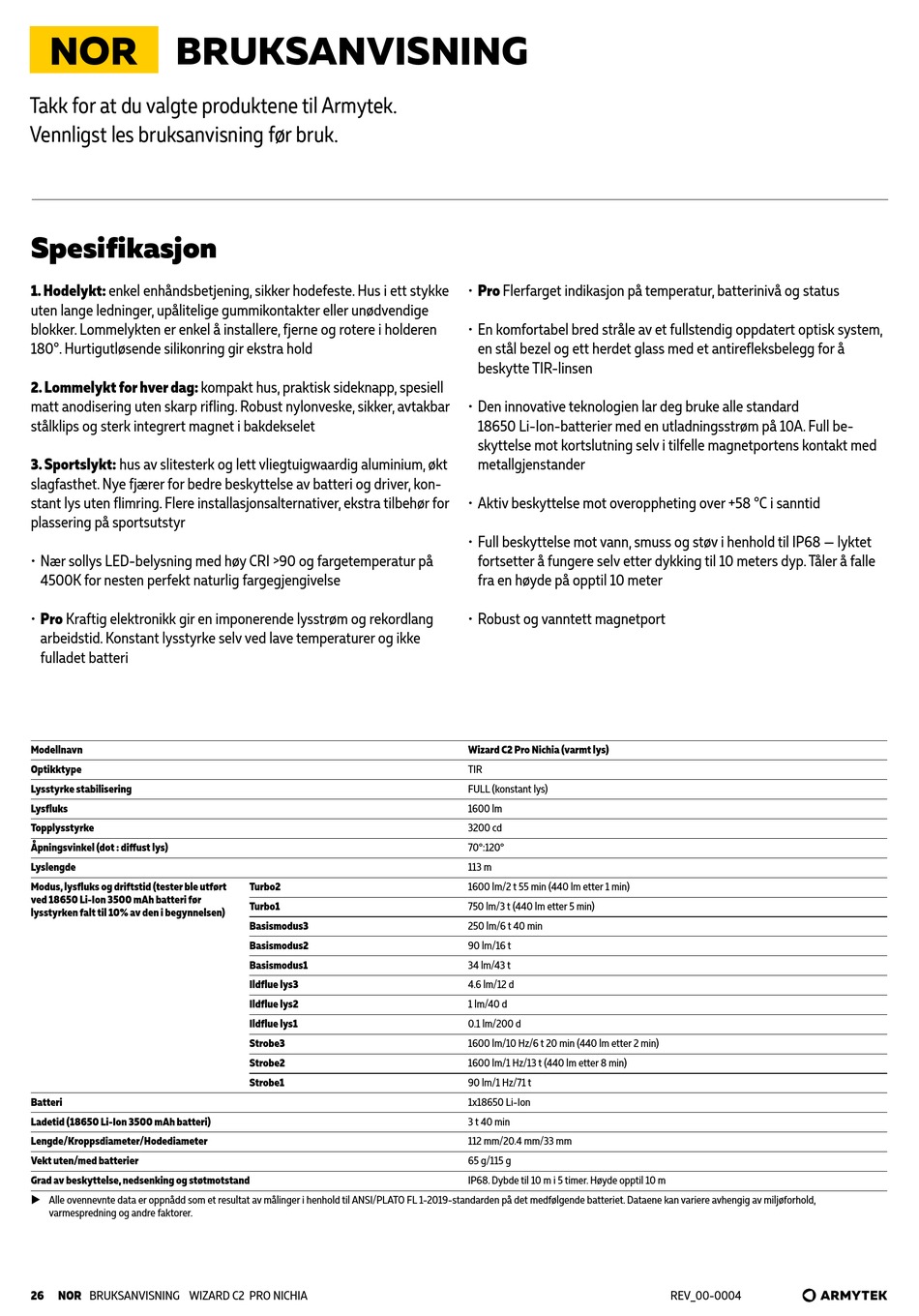 NOR BRUKSANVISNING

Takk for at du valgte produktene til Armytek.
Vennligst les bruksanvisning før bruk.

Spesifikasjon

1. Hodelykt: enkel enhåndsbetjening, sikker hodefeste. Hus i ett stykke uten lange ledninger, upålitelige gummikontakter eller unødvendige blokker. Lommelykten er enkel å installere, fjerne og rotere i holderen 180°. Hurtigutløsende silikonring gir ekstra hold

2. Lommelykt for hver dag: kompakt hus, praktisk sideknapp, spesiell matt anodisering uten skarp rifling. Robust nylonveske, sikker, avtakbar stålklips og sterk integrert magnet i bakdekselet

3. Sportslykt: hus av slitesterk og lett vliegtuigwaardig aluminium, økt slagfasthet. Nye fjærer for bedre beskyttelse av batteri og driver, konstant lys uten flimring. Flere installasjonsalternativer, ekstra tilbehør for plassering på sportsutstyr

• Nær sollys LED-belysning med høy CRI >90 og fargetemperatur på 4500K for nesten perfekt naturlig fargegjengivelse

• Pro Kraftig elektronikk gir en imponerende lysstrøm og rekordlang arbeidstid. Konstant lysstyrke selv ved lave temperaturer og ikke fulladet batteri

• Pro Flerfarget indikasjon på temperatur, batterinivå og status

• En komfortabel bred stråle av et fullstendig oppdatert optisk system, en stål bezel og ett herdet glass med et antirefleksbelegg for å beskytte TIR-linsen

• Den innovative teknologien lar deg bruke alle standard 18650 Li-Ion-batterier med en utladningsstrøm på 10A. Full beskyttelse mot kortslutning selv i tilfelle magnetportens kontakt med metallgjenstander

• Aktiv beskyttelse mot overoppheting over +58 °C i sanntid

• Full beskyttelse mot vann, smuss og støv i henhold til IP68 — lyktet fortsetter å fungere selv etter dykking til 10 meters dyp. Tåler å falle fra en høyde på opptil 10 meter

• Robust og vanntett magnetport

| Modellnavn | | Wizard C2 Pro Nichia (varmt lys) |
|---|---|---|
| Optikktype | | TIR |
| Lysstyrke stabilisering | | FULL (konstant lys) |
| Lysfluks | | 1600 lm |
| Topplysstyrke | | 3200 cd |
| Åpningsvinkel (dot : diffust lys) | | 70°:120° |
| Lyslengde | | 113 m |
| Modus, lysfluks og driftstid (tester ble utført ved 18650 Li-Ion 3500 mAh batteri før lysstyrken falt til 10% av den i begynnelsen) | Turbo2 | 1600 lm/2 t 55 min (440 lm etter 1 min) |
| | Turbo1 | 750 lm/3 t (440 lm etter 5 min) |
| | Basismodus3 | 250 lm/6 t 40 min |
| | Basismodus2 | 90 lm/16 t |
| | Basismodus1 | 34 lm/43 t |
| | Ildflue lys3 | 4.6 lm/12 d |
| | Ildflue lys2 | 1 lm/40 d |
| | Ildflue lys1 | 0.1 lm/200 d |
| | Strobe3 | 1600 lm/10 Hz/6 t 20 min (440 lm etter 2 min) |
| | Strobe2 | 1600 lm/1 Hz/13 t (440 lm etter 8 min) |
| | Strobe1 | 90 lm/1 Hz/71 t |
| Batteri | | 1x18650 Li-Ion |
| Ladetid (18650 Li-Ion 3500 mAh batteri) | | 3 t 40 min |
| Lengde/Kroppsdiameter/Hodediameter | | 112 mm/20.4 mm/33 mm |
| Vekt uten/med batterier | | 65 g/115 g |
| Grad av beskyttelse, nedsenking og støtmotstand | | IP68. Dybde til 10 m i 5 timer. Høyde opptil 10 m |

▶ Alle ovennevnte data er oppnådd som et resultat av målinger i henhold til ANSI/PLATO FL 1-2019-standarden på det medfølgende batteriet. Dataene kan variere avhengig av miljøforhold, varmespredning og andre faktorer.

26 NOR BRUKSANVISNING WIZARD C2 PRO NICHIA REV_00-0004 ARMYTEK